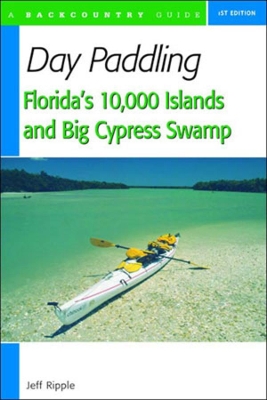 A BACKCOUNTRY GUIDE
1ST EDITION

Day Paddling
Florida's 10,000 Islands and Big Cypress Swamp

Jeff Ripple